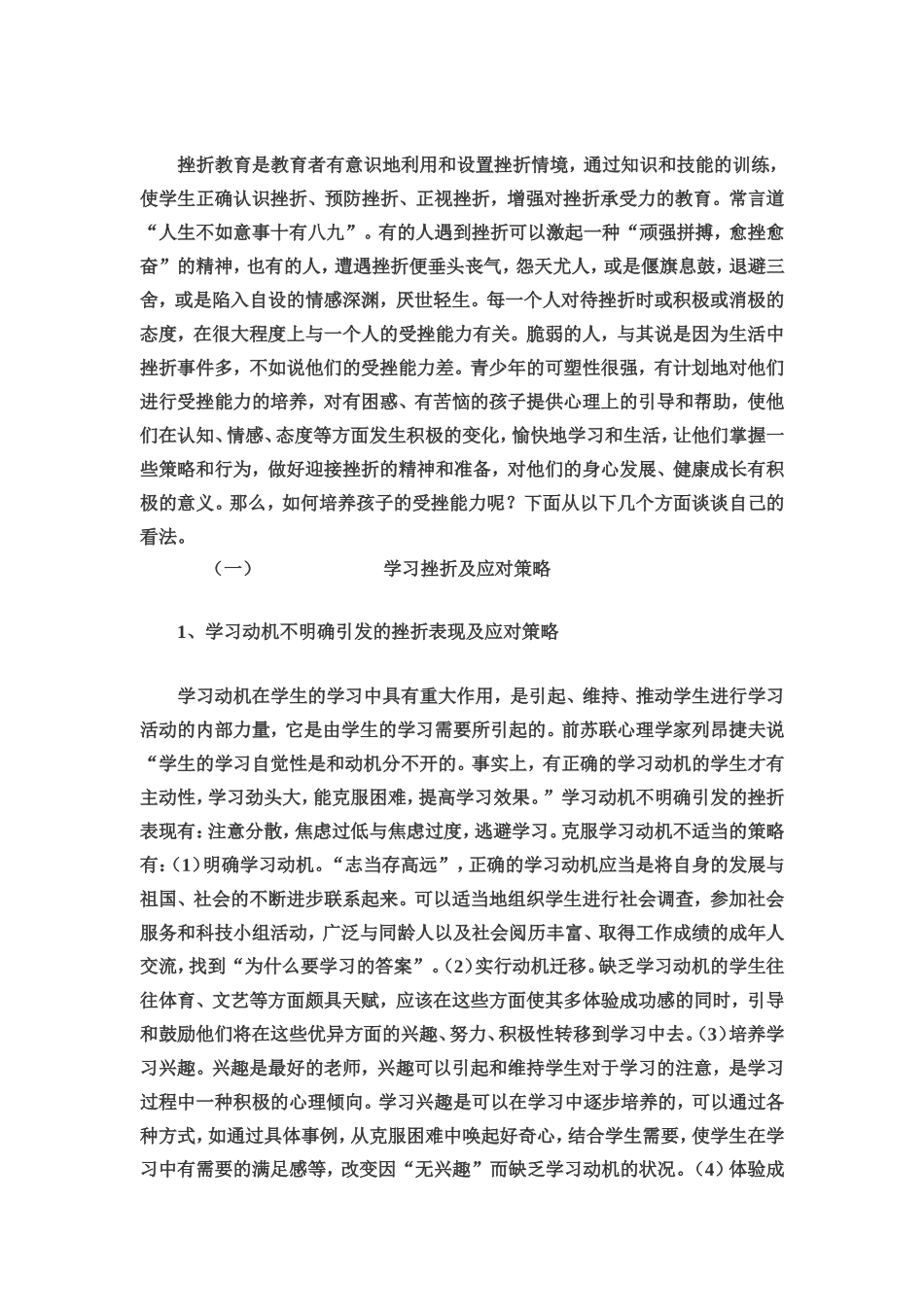 挫折教育是教育者有意识地利用和设置挫折情境，通过知识和技能的训练，使学生正确认识挫折、预防挫折、正视挫折，增强对挫折承受力的教育。常言道“人生不如意事十有八九”。有的人遇到挫折可以激起一种“顽强拼搏，愈挫愈奋”的精神，也有的人，遭遇挫折便垂头丧气，怨天尤人，或是偃旗息鼓，退避三舍，或是陷入自设的情感深渊，厌世轻生。每一个人对待挫折时或积极或消极的态度，在很大程度上与一个人的受挫能力有关。脆弱的人，与其说是因为生活中挫折事件多，不如说他们的受挫能力差。青少年的可塑性很强，有计划地对他们进行受挫能力的培养，对有困惑、有苦恼的孩子提供心理上的引导和帮助，使他们在认知、情感、态度等方面发生积极的变化，愉快地学习和生活，让他们掌握一些策略和行为，做好迎接挫折的精神和准备，对他们的身心发展、健康成长有积极的意义。那么，如何培养孩子的受挫能力呢？下面从以下几个方面谈谈自己的看法。

（一） 学习挫折及应对策略

1、学习动机不明确引发的挫折表现及应对策略

学习动机在学生的学习中具有重大作用，是引起、维持、推动学生进行学习活动的内部力量，它是由学生的学习需要所引起的。前苏联心理学家列昂捷夫说“学生的学习自觉性是和动机分不开的。事实上，有正确的学习动机的学生才有主动性，学习劲头大，能克服困难，提高学习效果。”学习动机不明确引发的挫折表现有：注意分散，焦虑过低与焦虑过度，逃避学习。克服学习动机不适当的策略有：（1）明确学习动机。“志当存高远”，正确的学习动机应当是将自身的发展与祖国、社会的不断进步联系起来。可以适当地组织学生进行社会调查，参加社会服务和科技小组活动，广泛与同龄人以及社会阅历丰富、取得工作成绩的成年人交流，找到“为什么要学习的答案”。（2）实行动机迁移。缺乏学习动机的学生往往体育、文艺等方面颇具天赋，应该在这些方面使其多体验成功感的同时，引导和鼓励他们将在这些优异方面的兴趣、努力、积极性转移到学习中去。（3）培养学习兴趣。兴趣是最好的老师，兴趣可以引起和维持学生对于学习的注意，是学习过程中一种积极的心理倾向。学习兴趣是可以在学习中逐步培养的，可以通过各种方式，如通过具体事例，从克服困难中唤起好奇心，结合学生需要，使学生在学习中有需要的满足感等，改变因“无兴趣”而缺乏学习动机的状况。（4）体验成